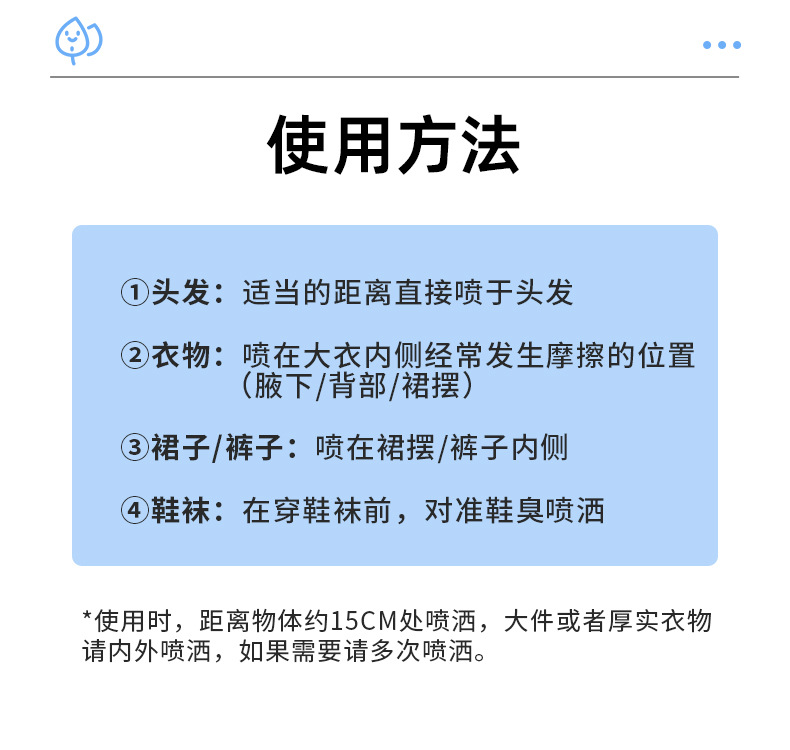 使用方法

①头发：适当的距离直接喷于头发

②衣物：喷在大衣内侧经常发生摩擦的位置（腋下/背部/裙摆）

③裙子/裤子：喷在裙摆/裤子内侧

④鞋袜：在穿鞋袜前，对准鞋臭喷洒

*使用时，距离物体约15CM处喷洒，大件或者厚实衣物请内外喷洒，如果需要请多次喷洒。